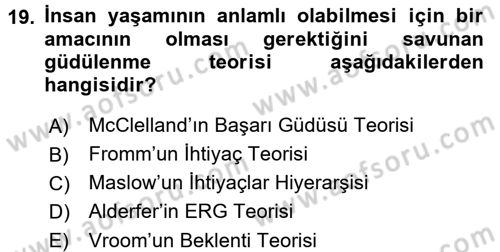 19. İnsan yaşamının anlamlı olabilmesi için bir amacının olması gerektiğini savunan güdülenme teorisi aşağıdakilerden hangisidir?

A) McClelland'ın Başarı Güdüsü Teorisi
B) Fromm'un İhtiyaç Teorisi
C) Maslow'un İhtiyaçlar Hiyerarşisi
D) Alderfer'in ERG Teorisi
E) Vroom'un Beklenti Teorisi

www.aofsoru.com